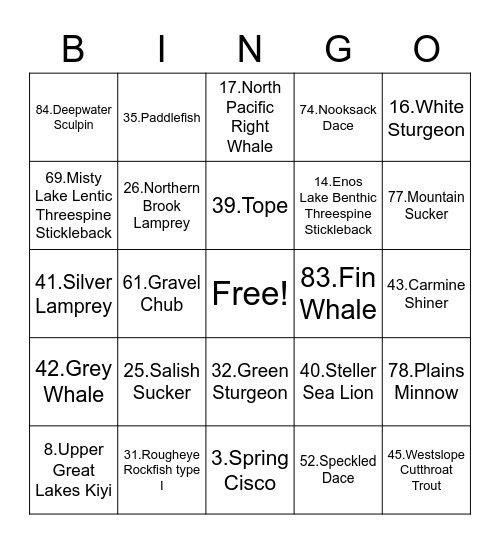 | B | I | N | G | O |
|---|---|---|---|---|
| 84.Deepwater Sculpin | 35.Paddlefish | 17.North Pacific Right Whale | 74.Nooksack Dace | 16.White Sturgeon |
| 69.Misty Lake Lentic Threespine Stickleback | 26.Northern Brook Lamprey | 39.Tope | 14.Enos Lake Benthic Threespine Stickleback | 77.Mountain Sucker |
| 41.Silver Lamprey | 61.Gravel Chub | Free! | 83.Fin Whale | 43.Carmine Shiner |
| 42.Grey Whale | 25.Salish Sucker | 32.Green Sturgeon | 40.Steller Sea Lion | 78.Plains Minnow |
| 8.Upper Great Lakes Kiyi | 31.Rougheye Rockfish type I | 3.Spring Cisco | 52.Speckled Dace | 45.Westslope Cutthroat Trout |